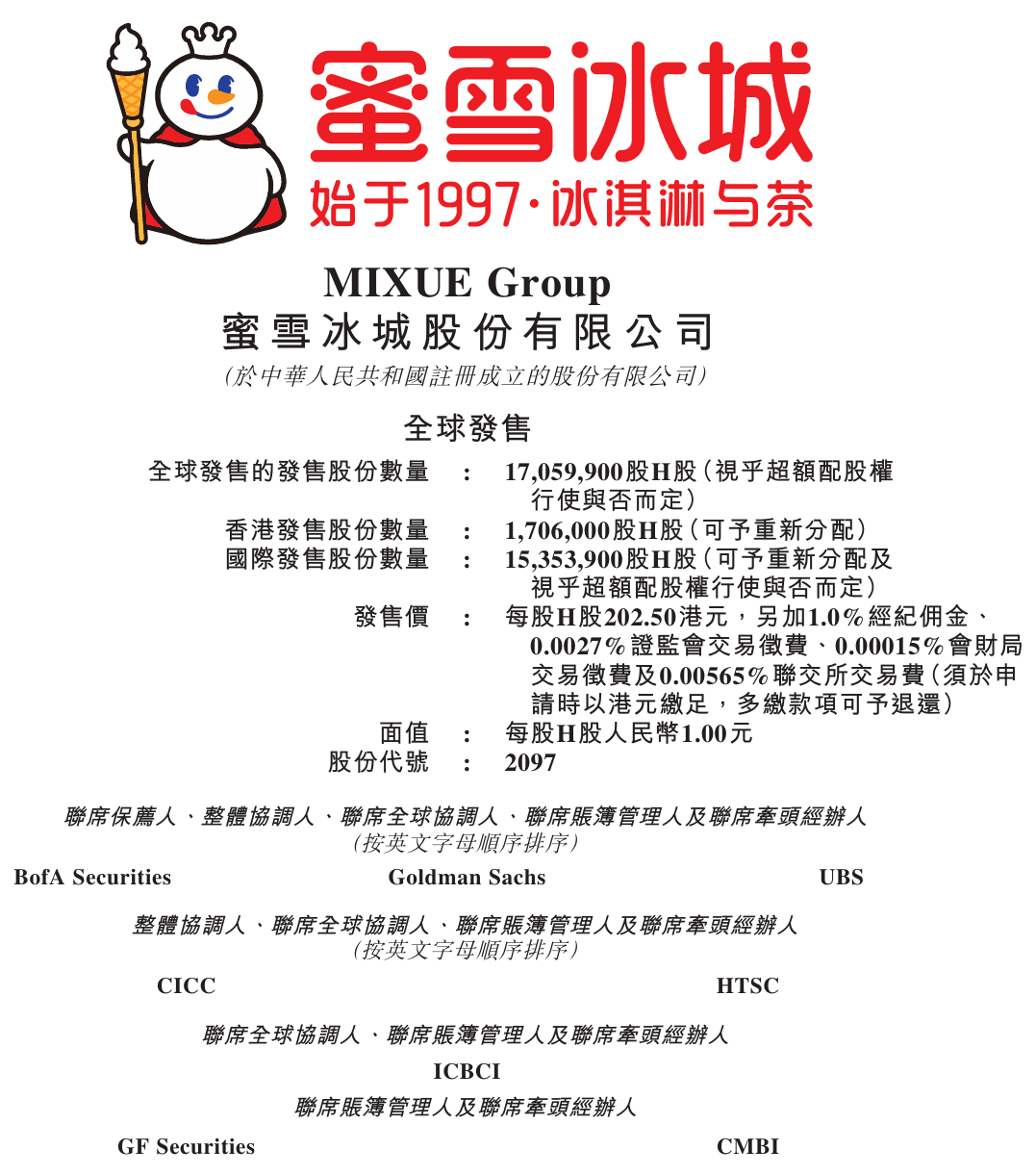 蜜雪冰城
始于1997·冰淇淋与茶

MIXUE Group
蜜雪冰城股份有限公司
(於中華人民共和國註冊成立的股份有限公司)

全球發售

全球發售的發售股份數量 : 17,059,900股H股(視乎超額配股權行使與否而定)
香港發售股份數量 : 1,706,000股H股(可予重新分配)
國際發售股份數量 : 15,353,900股H股(可予重新分配及視乎超額配股權行使與否而定)
發售價 : 每股H股202.50港元,另加1.0%經紀佣金、0.0027%證監會交易徵費、0.00015%會財局交易徵費及0.00565%聯交所交易費(須於申請時以港元繳足,多繳款項可予退還)
面值 : 每股H股人民幣1.00元
股份代號 : 2097

聯席保薦人、整體協調人、聯席全球協調人、聯席賬簿管理人及聯席牽頭經辦人
(按英文字母順序排序)

BofA Securities Goldman Sachs UBS

整體協調人、聯席全球協調人、聯席賬簿管理人及聯席牽頭經辦人
(按英文字母順序排序)

CICC HTSC

聯席全球協調人、聯席賬簿管理人及聯席牽頭經辦人

ICBCI

聯席賬簿管理人及聯席牽頭經辦人

GF Securities CMBI